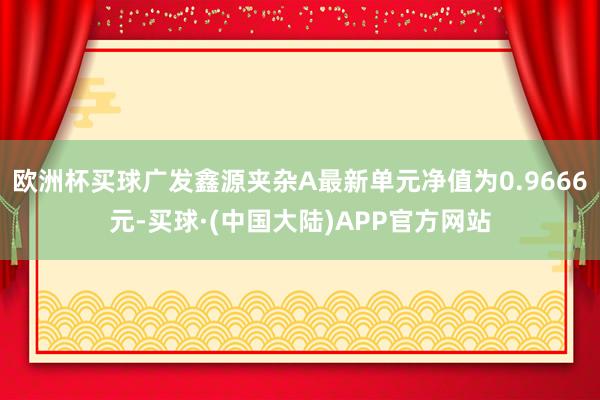 欧洲杯买球广发鑫源夹杂A最新单元净值为0.9666元-买球·(中国大陆)APP官方网站